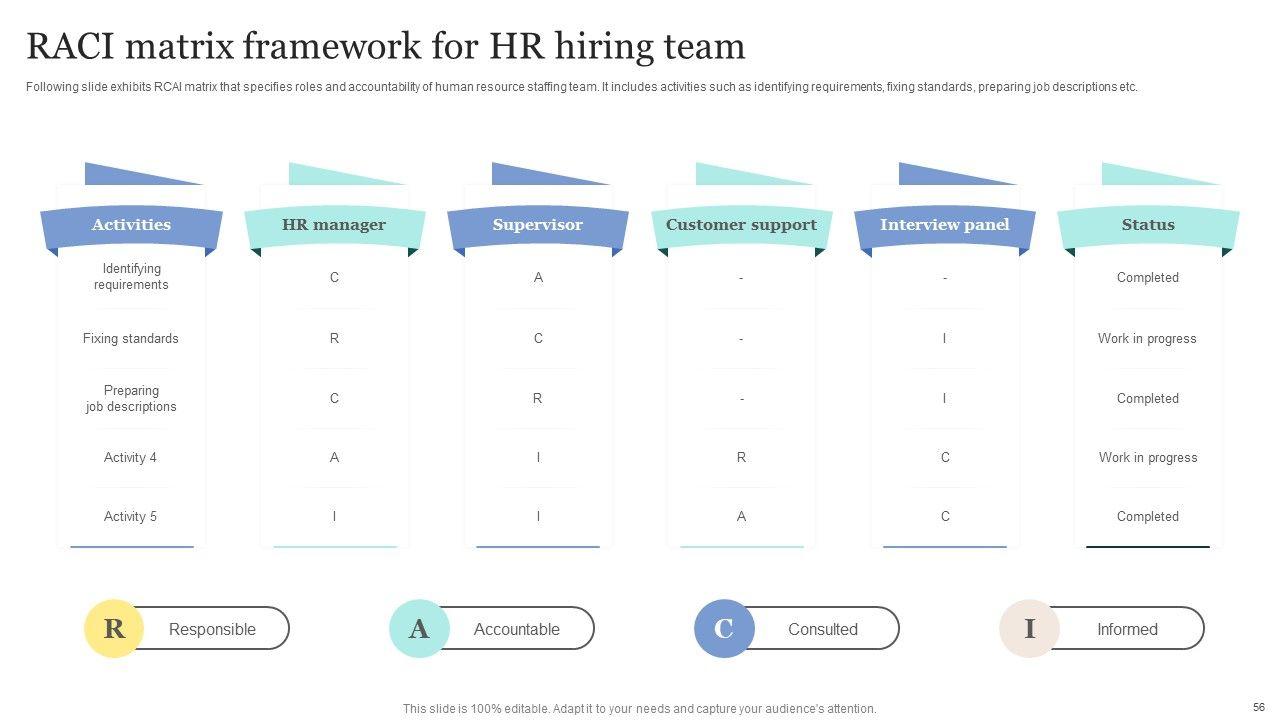 RACI matrix framework for HR hiring team

Following slide exhibits RCAI matrix that specifies roles and accountability of human resource staffing team. It includes activities such as identifying requirements, fixing standards, preparing job descriptions etc.

| Activities | HR manager | Supervisor | Customer support | Interview panel | Status |
|---|---|---|---|---|---|
| Identifying requirements | C | A | - | - | Completed |
| Fixing standards | R | C | - | I | Work in progress |
| Preparing job descriptions | C | R | - | I | Completed |
| Activity 4 | A | I | R | C | Work in progress |
| Activity 5 | I | I | A | C | Completed |

R Responsible
A Accountable
C Consulted
I Informed

This slide is 100% editable. Adapt it to your needs and capture your audience's attention.

56